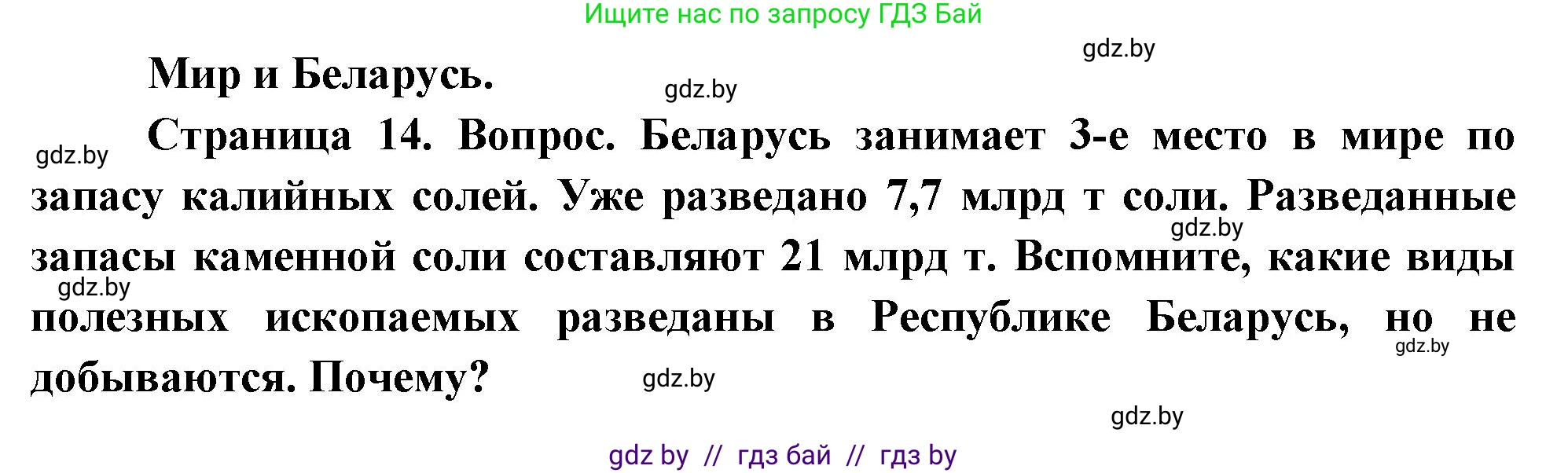 Ищите нас по запросу ГДЗ Бай

gdz.by

Мир и Беларусь.

gdz.by

gdz.by

Страница 14. Вопрос. Беларусь занимает 3-е место в мире по запасу калийных солей. Уже разведано 7,7 млрд т соли. Разведанные запасы каменной соли составляют 21 млрд т. Вспомните, какие виды полезных ископаемых разведаны в Республике Беларусь, но не добываются. Почему?

gdz.by

gdz.by

gdz.by

gdz.by

gdz.by

gdz by // гдз бай // гдз by